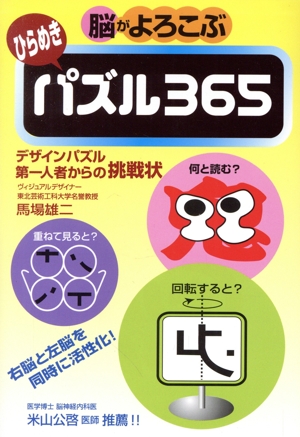 脳がよろこぶ

ひらめき

パズル365

デザインパズル
第一人者からの挑戦状

ヴィジュアルデザイナー
東北芸術工科大学名誉教授
馬場雄二

何と読む？

重ねて見ると？

回転すると？

右脳と左脳を
同時に活性化！

医学博士 脳神経内科医
米山公啓 医師 推薦!!